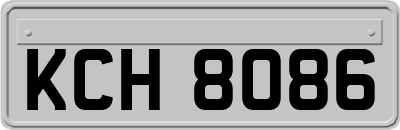 KCH 8086